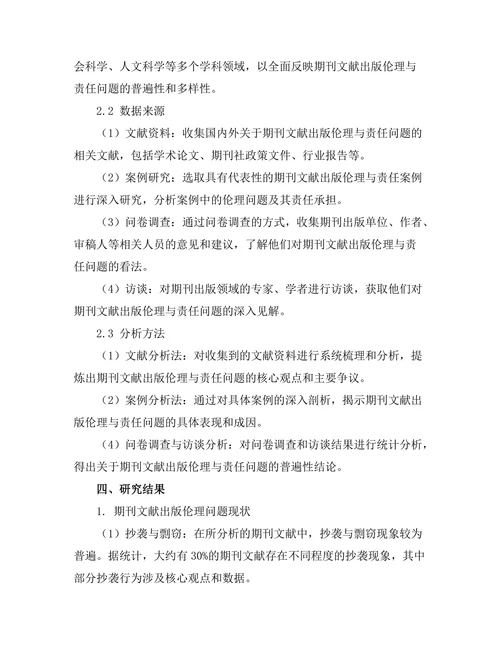 会科学、人文科学等多个学科领域，以全面反映期刊文献出版伦理与责任问题的普遍性和多样性。

2.2 数据来源

（1）文献资料：收集国内外关于期刊文献出版伦理与责任问题的相关文献，包括学术论文、期刊社政策文件、行业报告等。

（2）案例研究：选取具有代表性的期刊文献出版伦理与责任案例进行深入研究，分析案例中的伦理问题及其责任承担。

（3）问卷调查：通过问卷调查的方式，收集期刊出版单位、作者、审稿人等相关人员的意见和建议，了解他们对期刊文献出版伦理与责任问题的看法。

（4）访谈：对期刊出版领域的专家、学者进行访谈，获取他们对期刊文献出版伦理与责任问题的深入见解。

2.3 分析方法

（1）文献分析法：对收集到的文献资料进行系统梳理和分析，提炼出期刊文献出版伦理与责任问题的核心观点和主要争议。

（2）案例分析法：通过对具体案例的深入剖析，揭示期刊文献出版伦理与责任问题的具体表现和成因。

（4）问卷调查与访谈分析：对问卷调查和访谈结果进行统计分析，得出关于期刊文献出版伦理与责任问题的普遍性结论。

四、研究结果

1. 期刊文献出版伦理问题现状

（1）抄袭与剽窃：在所分析的期刊文献中，抄袭与剽窃现象较为普遍。据统计，大约有 30%的期刊文献存在不同程度的抄袭现象，其中部分抄袭行为涉及核心观点和数据。